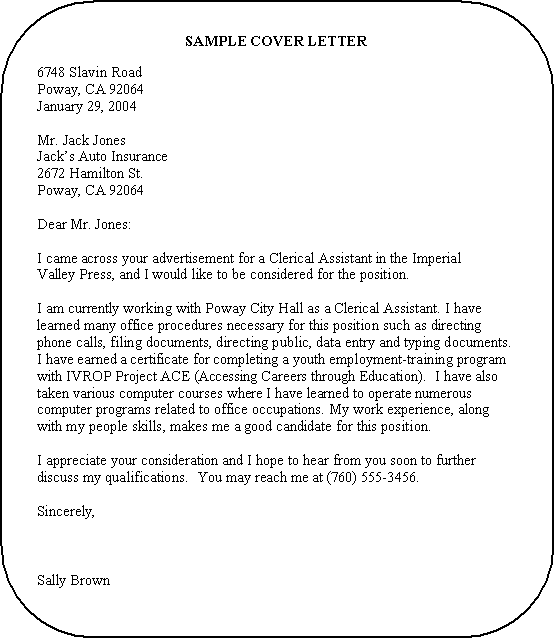 SAMPLE COVER LETTER

6748 Slavin Road
Poway, CA 92064
January 29, 2004

Mr. Jack Jones
Jack's Auto Insurance
2672 Hamilton St.
Poway, CA 92064

Dear Mr. Jones:

I came across your advertisement for a Clerical Assistant in the Imperial Valley Press, and I would like to be considered for the position.

I am currently working with Poway City Hall as a Clerical Assistant. I have learned many office procedures necessary for this position such as directing phone calls, filing documents, directing public, data entry and typing documents. I have earned a certificate for completing a youth employment-training program with IVROP Project ACE (Accessing Careers through Education). I have also taken various computer courses where I have learned to operate numerous computer programs related to office occupations. My work experience, along with my people skills, makes me a good candidate for this position.

I appreciate your consideration and I hope to hear from you soon to further discuss my qualifications. You may reach me at (760) 555-3456.

Sincerely,

Sally Brown